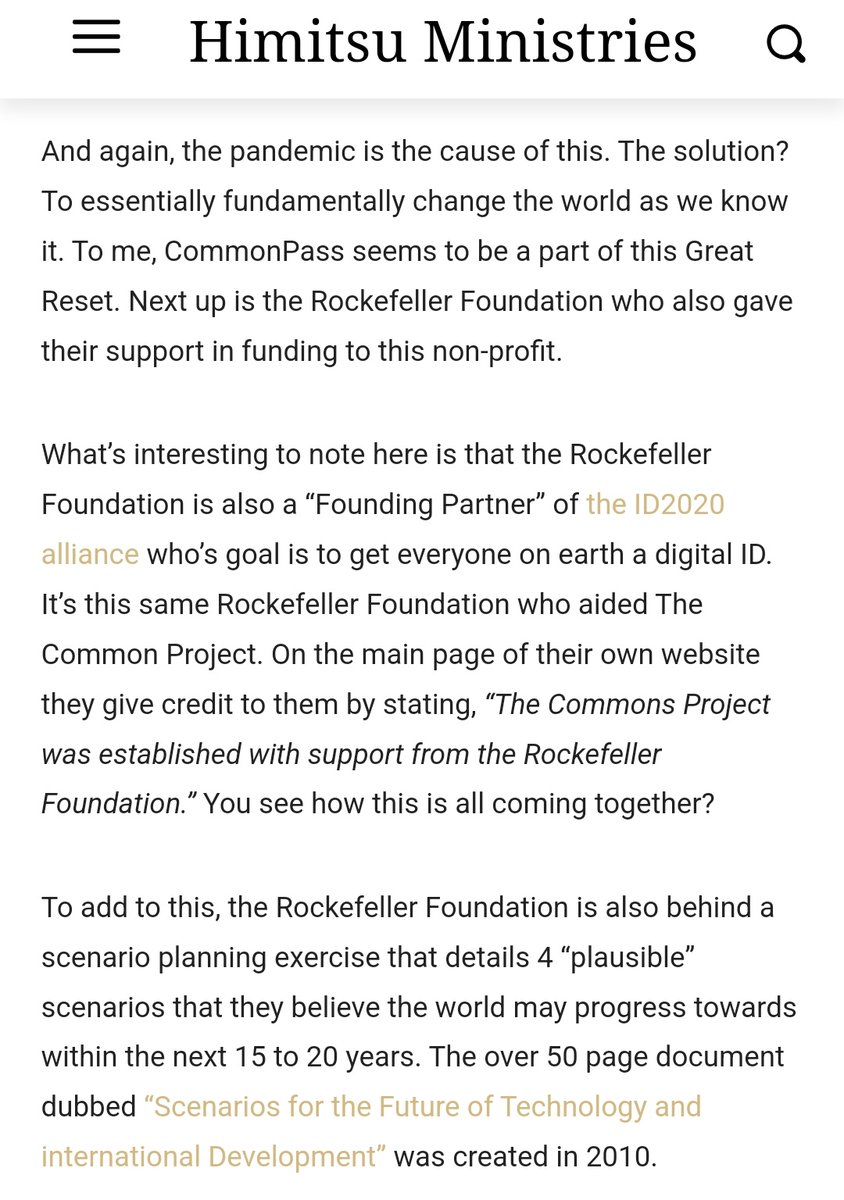 Himitsu Ministries

And again, the pandemic is the cause of this. The solution? To essentially fundamentally change the world as we know it. To me, CommonPass seems to be a part of this Great Reset. Next up is the Rockefeller Foundation who also gave their support in funding to this non-profit.

What's interesting to note here is that the Rockefeller Foundation is also a "Founding Partner" of the ID2020 alliance who's goal is to get everyone on earth a digital ID. It's this same Rockefeller Foundation who aided The Common Project. On the main page of their own website they give credit to them by stating, "The Commons Project was established with support from the Rockefeller Foundation." You see how this is all coming together?

To add to this, the Rockefeller Foundation is also behind a scenario planning exercise that details 4 "plausible" scenarios that they believe the world may progress towards within the next 15 to 20 years. The over 50 page document dubbed "Scenarios for the Future of Technology and international Development" was created in 2010.